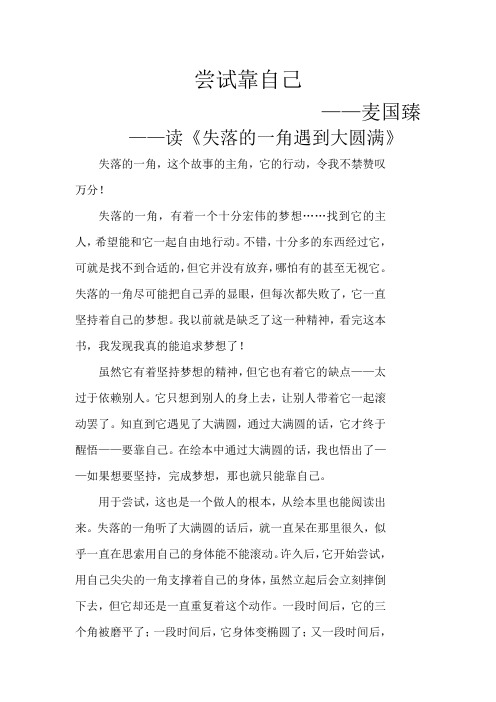 尝试靠自己

——麦国臻

——读《失落的一角遇到大圆满》

失落的一角，这个故事的主角，它的行动，令我不禁赞叹万分！

失落的一角，有着一个十分宏伟的梦想……找到它的主人，希望能和它一起自由地行动。不错，十分多的东西经过它，可就是找不到合适的，但它并没有放弃，哪怕有的甚至无视它。失落的一角尽可能把自己弄的显眼，但每次都失败了，它一直坚持着自己的梦想。我以前就是缺乏了这一种精神，看完这本书，我发现我真的能追求梦想了！

虽然它有着坚持梦想的精神，但它也有着它的缺点——太过于依赖别人。它只想到别人的身上去，让别人带着它一起滚动罢了。知直到它遇见了大满圆，通过大满圆的话，它才终于醒悟——要靠自己。在绘本中通过大满圆的话，我也悟出了——如果想要坚持，完成梦想，那也就只能靠自己。

用于尝试，这也是一个做人的根本，从绘本里也能阅读出来。失落的一角听了大满圆的话后，就一直呆在那里很久，似乎一直在思索用自己的身体能不能滚动。许久后，它开始尝试，用自己尖尖的一角支撑着自己的身体，虽然立起后会立刻摔倒下去，但它却还是一直重复着这个动作。一段时间后，它的三个角被磨平了；一段时间后，它身体变椭圆了；又一段时间后，